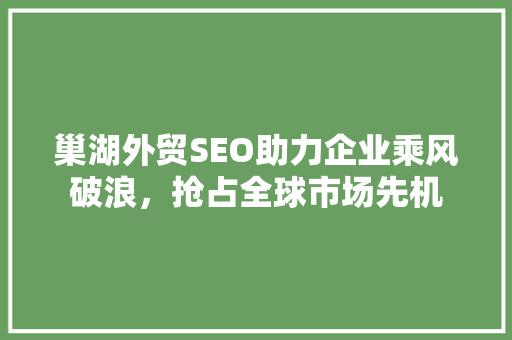 巢湖外贸SEO助力企业乘风破浪，抢占全球市场先机